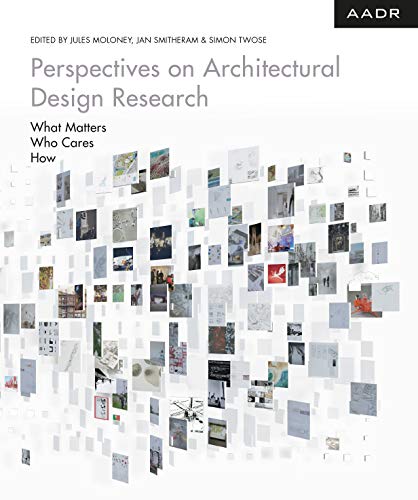 AADR

EDITED BY JULES MOLONEY, JAN SMITHERAM & SIMON TWOSE

Perspectives on Architectural Design Research

What Matters
Who Cares
How